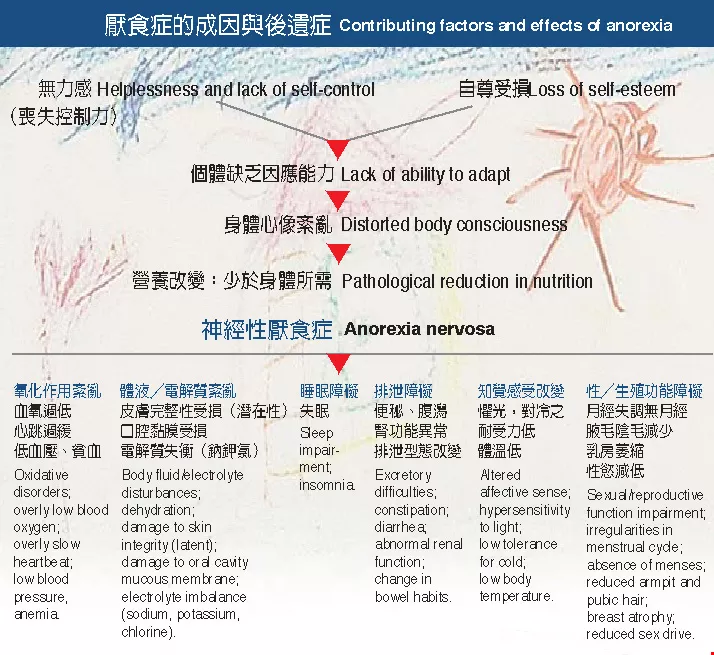 厭食症的成因與後遺症 Contributing factors and effects of anorexia

無力感 Helplessness and lack of self-control
(喪失控制力)

自尊受損Loss of self-esteem

個體缺乏因應能力 Lack of ability to adapt

身體心像紊亂 Distorted body consciousness

營養改變：少於身體所需 Pathological reduction in nutrition

神經性厭食症 Anorexia nervosa

氧化作用紊亂
血氧過低
心跳過緩
低血壓、貧血

Oxidative disorders; overly low blood oxygen; overly slow heartbeat; low blood pressure, anemia.

體液／電解質紊亂
皮膚完整性受損（潛在性）
口腔黏膜受損
電解質失衡（鈉鉀氯）

Body fluid/electrolyte disturbances; dehydration; damage to skin integrity (latent); damage to oral cavity mucous membrane; electrolyte imbalance (sodium, potassium, chlorine).

睡眠障礙
失眠

Sleep impairment; insomnia.

排泄障礙
便秘、腹瀉
腎功能異常
排泄型態改變

Excretory difficulties; constipation; diarrhea; abnormal renal function; change in bowel habits.

知覺感受改變
懼光，對冷之耐受力低
體溫低

Altered affective sense; hypersensitivity to light; low tolerance for cold; low body temperature.

性／生殖功能障礙
月經失調無月經
腋毛陰毛減少
乳房萎縮
性慾減低

Sexual/reproductive function impairment; irregularities in menstrual cycle; absence of menses; reduced armpit and pubic hair; breast atrophy; reduced sex drive.